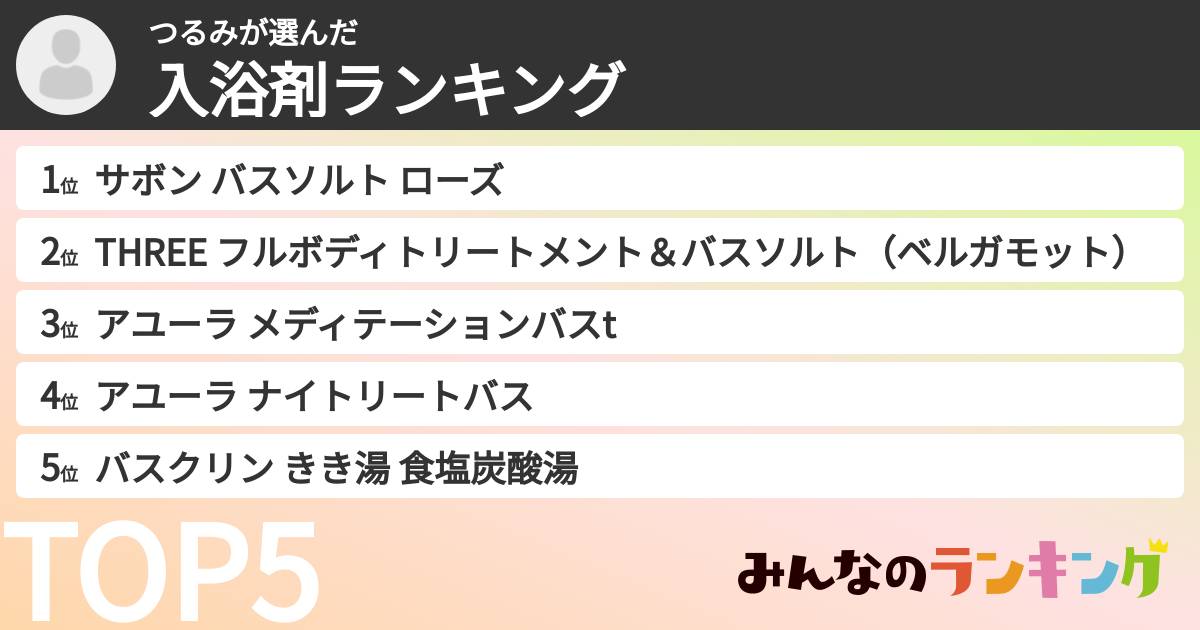 つるみが選んだ
入浴剤ランキング

1位 サボン バスソルト ローズ
2位 THREE フルボディトリートメント＆バスソルト（ベルガモット）
3位 アユーラ メディテーションバスt
4位 アユーラ ナイトリートバス
5位 バスクリン きき湯 食塩炭酸湯

TOP5

みんなのランキング